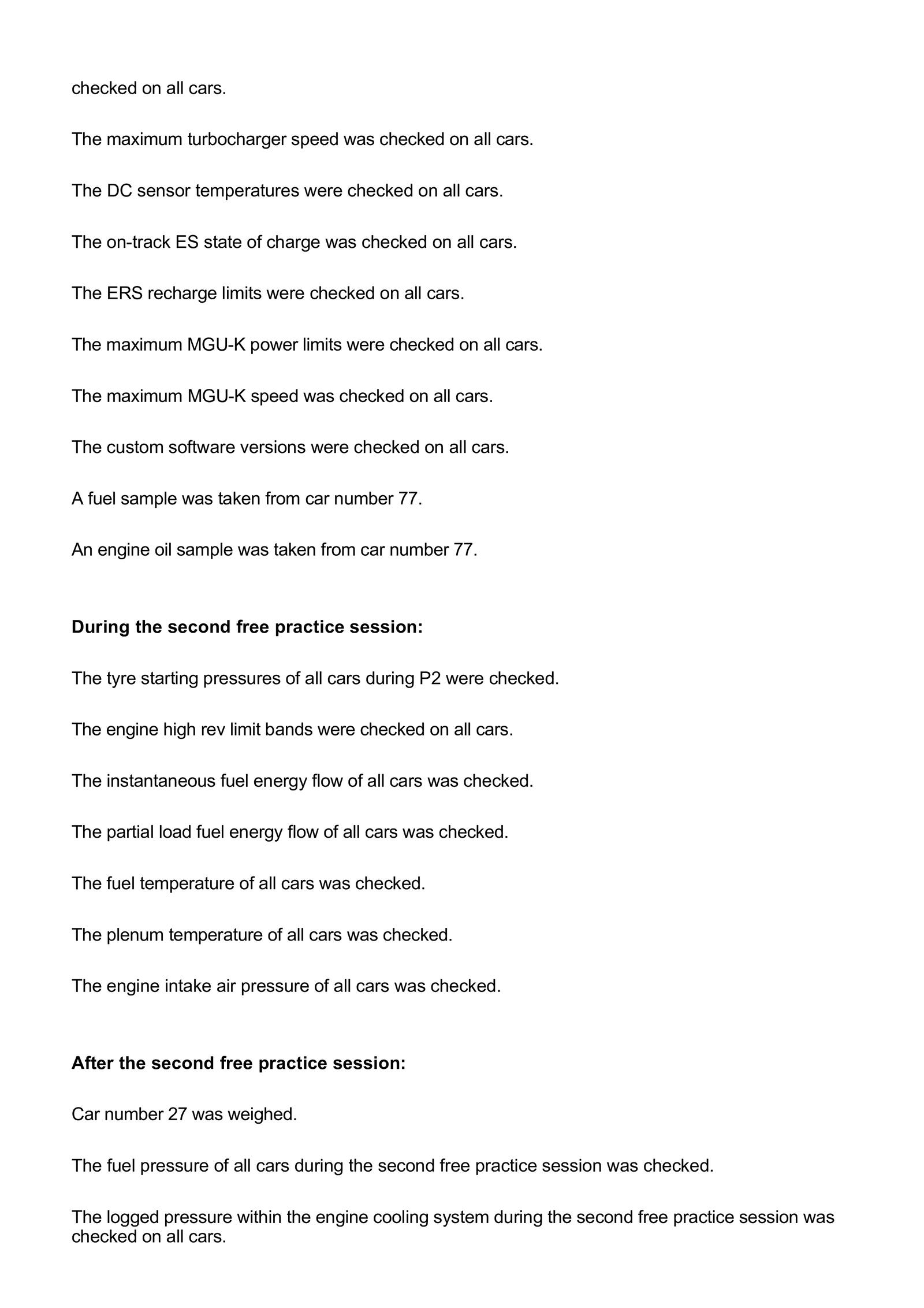 checked on all cars.

The maximum turbocharger speed was checked on all cars.

The DC sensor temperatures were checked on all cars.

The on-track ES state of charge was checked on all cars.

The ERS recharge limits were checked on all cars.

The maximum MGU-K power limits were checked on all cars.

The maximum MGU-K speed was checked on all cars.

The custom software versions were checked on all cars.

A fuel sample was taken from car number 77.

An engine oil sample was taken from car number 77.

During the second free practice session:

The tyre starting pressures of all cars during P2 were checked.

The engine high rev limit bands were checked on all cars.

The instantaneous fuel energy flow of all cars was checked.

The partial load fuel energy flow of all cars was checked.

The fuel temperature of all cars was checked.

The plenum temperature of all cars was checked.

The engine intake air pressure of all cars was checked.

After the second free practice session:

Car number 27 was weighed.

The fuel pressure of all cars during the second free practice session was checked.

The logged pressure within the engine cooling system during the second free practice session was checked on all cars.